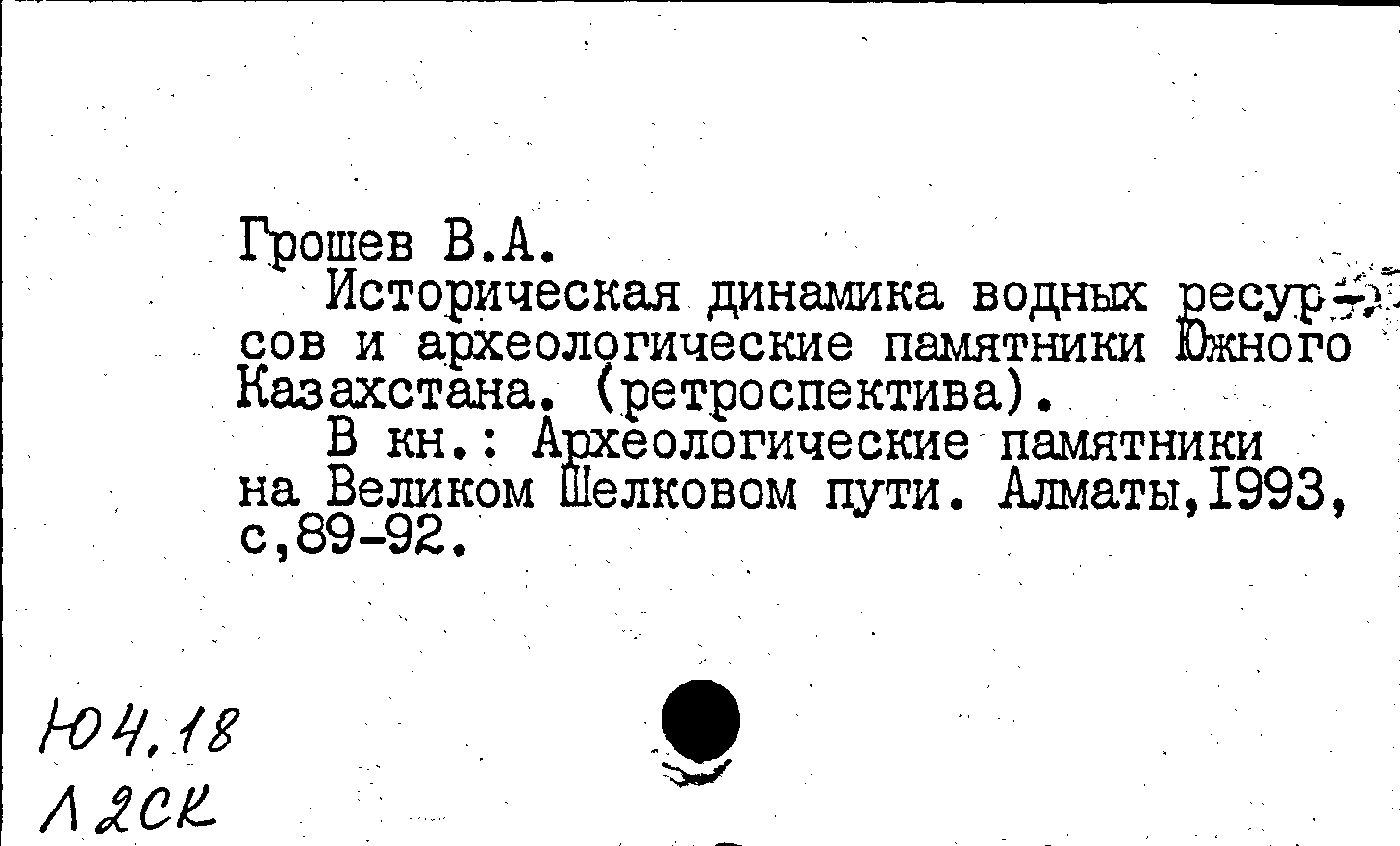 Грошев В.А.
Историческая динамика водных ресурсов и археологические памятники Южного Казахстана. (ретроспектива).
В кн.: Археологические памятники на Великом Шелковом пути. Алматы,1993, с,89-92.

Ю4.18
Л2СК